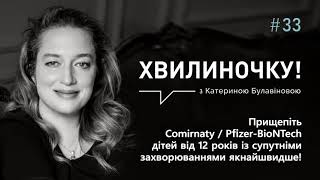 #33

ХВИЛИНОЧКУ!

з Катериною Булавіновою

Прищепіть Comirnaty / Pfizer-BioNTech дітей від 12 років із супутніми захворюваннями якнайшвидше!